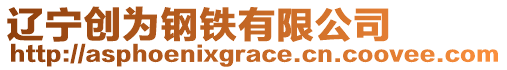 辽宁创为钢铁有限公司
http://asphoenixgrace.cn.coovee.com